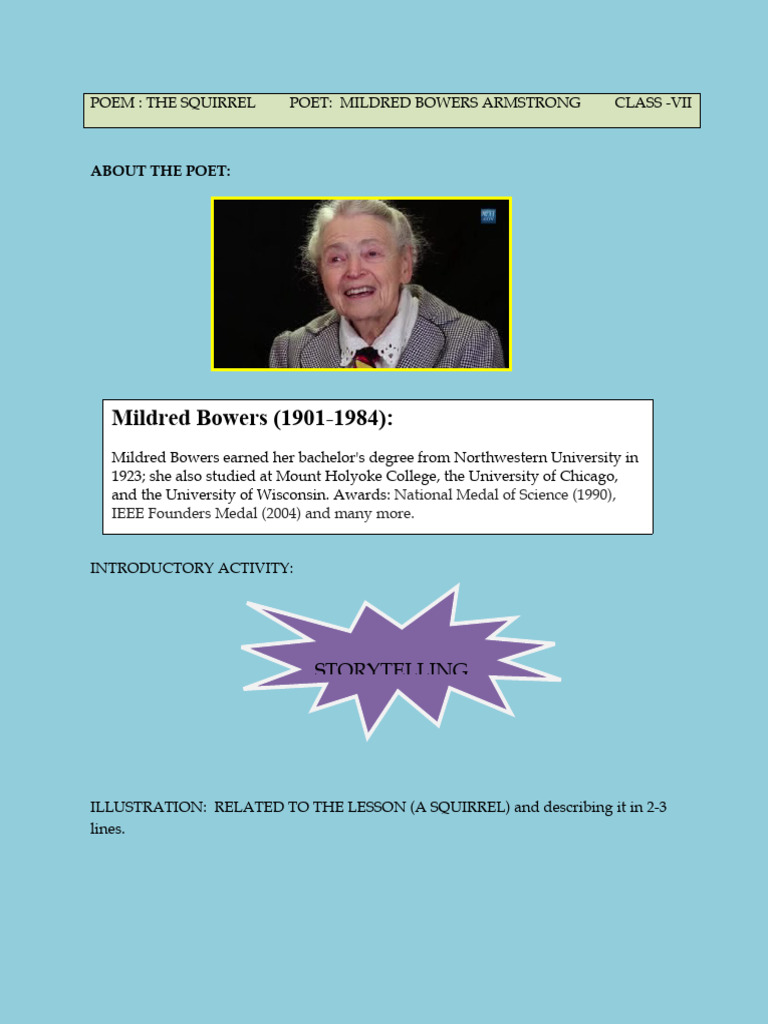 POEM : THE SQUIRREL POET: MILDRED BOWERS ARMSTRONG CLASS -VII

ABOUT THE POET:

Mildred Bowers (1901-1984):

Mildred Bowers earned her bachelor's degree from Northwestern University in 1923; she also studied at Mount Holyoke College, the University of Chicago, and the University of Wisconsin. Awards: National Medal of Science (1990), IEEE Founders Medal (2004) and many more.

INTRODUCTORY ACTIVITY:

STORYTELLING

ILLUSTRATION: RELATED TO THE LESSON (A SQUIRREL) and describing it in 2-3 lines.